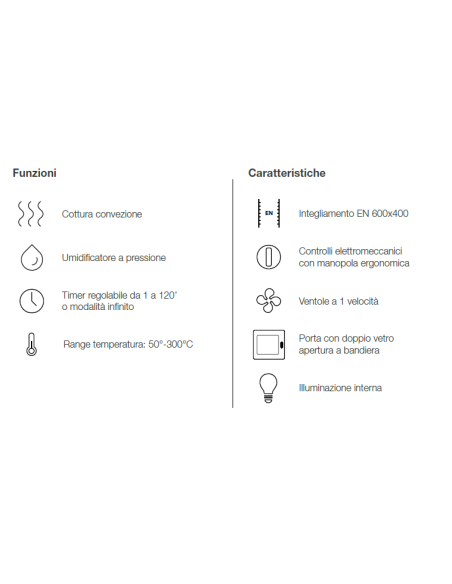 Funzioni

Cottura convezione

Umidificatore a pressione

Timer regolabile da 1 a 120' o modalità infinito

Range temperatura: 50°-300°C

Caratteristiche

EN

Integliamento EN 600x400

Controlli elettromeccanici con manopola ergonomica

Ventole a 1 velocità

Porta con doppio vetro apertura a bandiera

Illuminazione interna